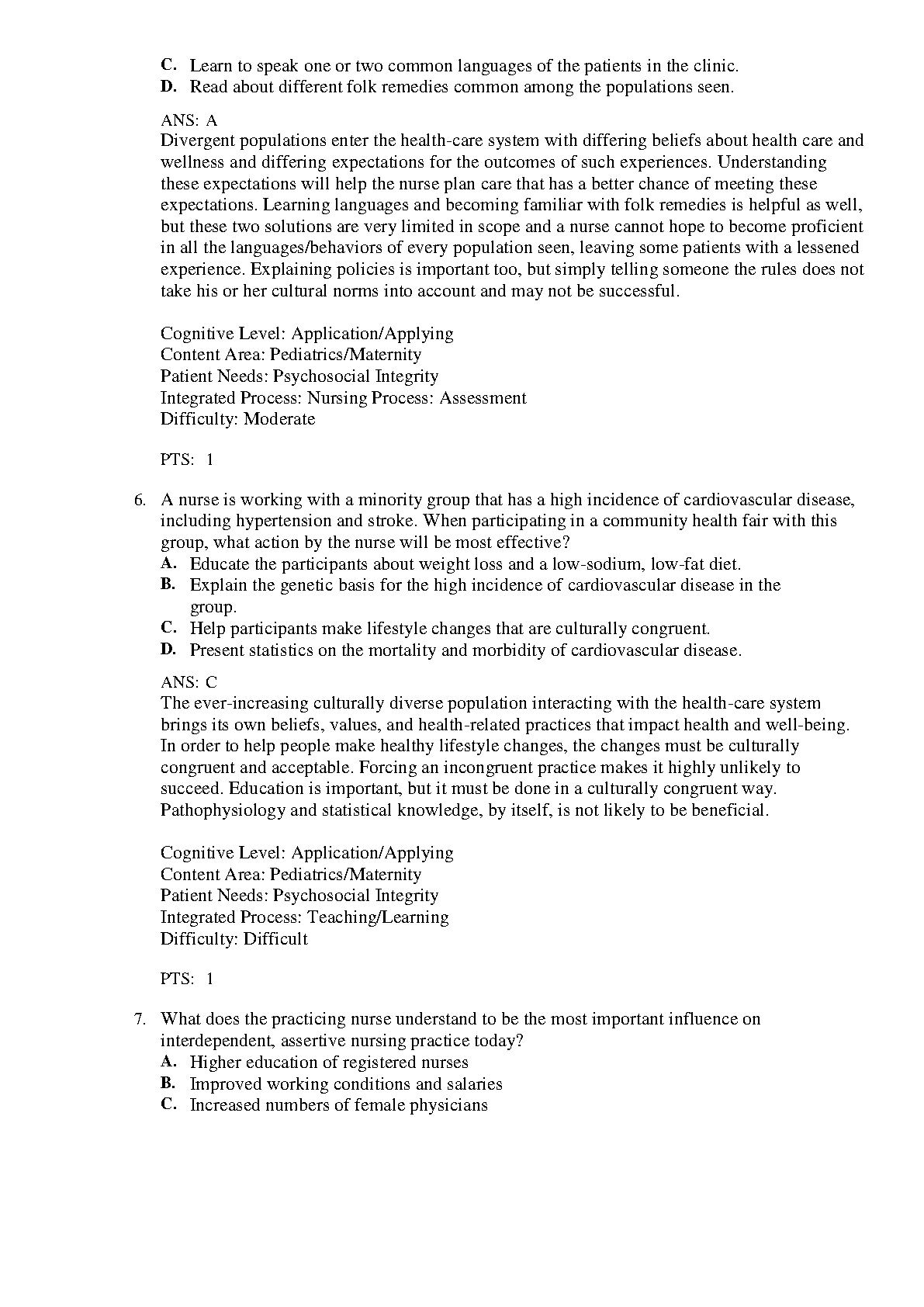 C. Learn to speak one or two common languages of the patients in the clinic.
D. Read about different folk remedies common among the populations seen.

ANS: A
Divergent populations enter the health-care system with differing beliefs about health care and wellness and differing expectations for the outcomes of such experiences. Understanding these expectations will help the nurse plan care that has a better chance of meeting these expectations. Learning languages and becoming familiar with folk remedies is helpful as well, but these two solutions are very limited in scope and a nurse cannot hope to become proficient in all the languages/behaviors of every population seen, leaving some patients with a lessened experience. Explaining policies is important too, but simply telling someone the rules does not take his or her cultural norms into account and may not be successful.

Cognitive Level: Application/Applying
Content Area: Pediatrics/Maternity
Patient Needs: Psychosocial Integrity
Integrated Process: Nursing Process: Assessment
Difficulty: Moderate

PTS: 1

6. A nurse is working with a minority group that has a high incidence of cardiovascular disease, including hypertension and stroke. When participating in a community health fair with this group, what action by the nurse will be most effective?
A. Educate the participants about weight loss and a low-sodium, low-fat diet.
B. Explain the genetic basis for the high incidence of cardiovascular disease in the group.
C. Help participants make lifestyle changes that are culturally congruent.
D. Present statistics on the mortality and morbidity of cardiovascular disease.

ANS: C
The ever-increasing culturally diverse population interacting with the health-care system brings its own beliefs, values, and health-related practices that impact health and well-being. In order to help people make healthy lifestyle changes, the changes must be culturally congruent and acceptable. Forcing an incongruent practice makes it highly unlikely to succeed. Education is important, but it must be done in a culturally congruent way. Pathophysiology and statistical knowledge, by itself, is not likely to be beneficial.

Cognitive Level: Application/Applying
Content Area: Pediatrics/Maternity
Patient Needs: Psychosocial Integrity
Integrated Process: Teaching/Learning
Difficulty: Difficult

PTS: 1

7. What does the practicing nurse understand to be the most important influence on interdependent, assertive nursing practice today?
A. Higher education of registered nurses
B. Improved working conditions and salaries
C. Increased numbers of female physicians